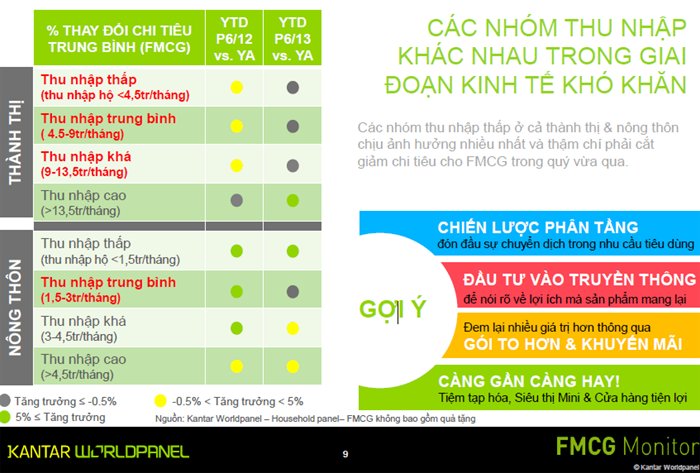 | | % THAY ĐỔI CHI TIÊU TRUNG BÌNH (FMCG) | YTD P6/12 vs. YA | YTD P6/13 vs. YA |
|---|---|---|---|
| THÀNH THỊ | Thu nhập thấp (thu nhập hộ <4,5tr/tháng) | | |
| | Thu nhập trung bình ( 4.5-9tr/tháng) | | |
| | Thu nhập khá (9-13,5tr/tháng) | | |
| | Thu nhập cao (>13,5tr/tháng) | | |
| NÔNG THÔN | Thu nhập thấp (thu nhập hộ <1,5tr/tháng) | | |
| | Thu nhập trung bình (1,5-3tr/tháng) | | |
| | Thu nhập khá (3-4,5tr/tháng) | | |
| | Thu nhập cao (>4,5tr/tháng) | | |

Tăng trưởng ≤ -0.5%
-0.5% < Tăng trưởng < 5%
5% ≤ Tăng trưởng

Nguồn: Kantar Worldpanel – Household panel– FMCG không bao gồm quà tặng

CÁC NHÓM THU NHẬP KHÁC NHAU TRONG GIAI ĐOẠN KINH TẾ KHÓ KHĂN

Các nhóm thu nhập thấp ở cả thành thị & nông thôn chịu ảnh hưởng nhiều nhất và thậm chí phải cắt giảm chi tiêu cho FMCG trong quý vừa qua.

GỢI Ý

CHIẾN LƯỢC PHÂN TẦNG
đón đầu sự chuyển dịch trong nhu cầu tiêu dùng

ĐẦU TƯ VÀO TRUYỀN THÔNG
để nói rõ về lợi ích mà sản phẩm mang lại

Đem lại nhiều giá trị hơn thông qua
GÓI TO HƠN & KHUYẾN MÃI

CÀNG GẦN CÀNG HAY!
Tiệm tạp hóa, Siêu thị Mini & Cửa hàng tiện lợi

KANTAR WORLDPANEL

9

FMCG Monitor

© Kantar Worldpanel